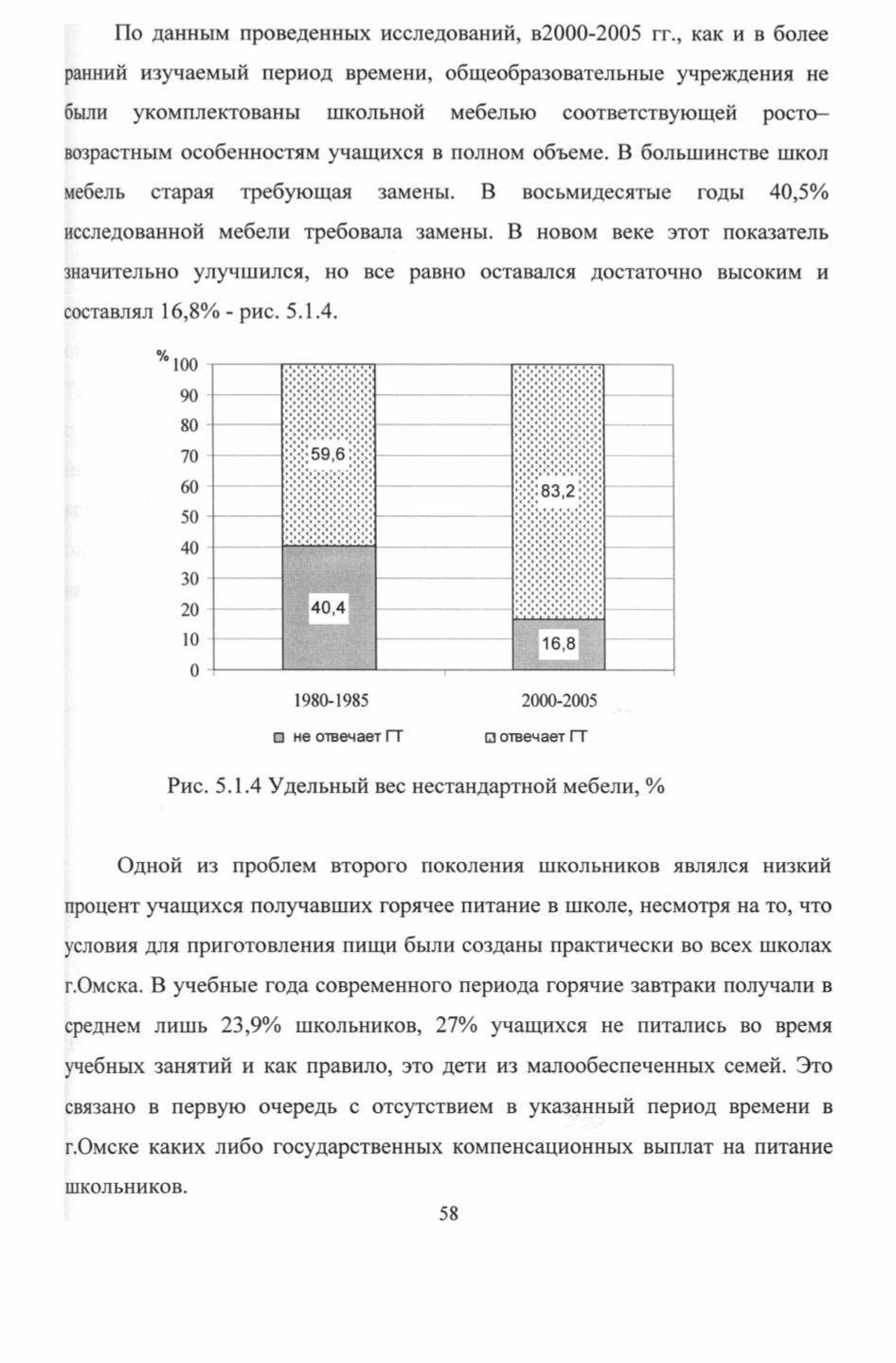 По данным проведенных исследований, в2000-2005 гг., как и в более ранний изучаемый период времени, общеобразовательные учреждения не были укомплектованы школьной мебелью соответствующей росто–возрастным особенностям учащихся в полном объеме. В большинстве школ мебель старая требующая замены. В восьмидесятые годы 40,5% исследованной мебели требовала замены. В новом веке этот показатель значительно улучшился, но все равно оставался достаточно высоким и составлял 16,8% - рис. 5.1.4.

%
100
90
80
70
60
50
40
30
20
10
0

59,6
40,4
83,2
16,8

1980-1985
2000-2005

не отвечает ГТ
отвечает ГТ

Рис. 5.1.4 Удельный вес нестандартной мебели, %

Одной из проблем второго поколения школьников являлся низкий процент учащихся получавших горячее питание в школе, несмотря на то, что условия для приготовления пищи были созданы практически во всех школах г.Омска. В учебные года современного периода горячие завтраки получали в среднем лишь 23,9% школьников, 27% учащихся не питались во время учебных занятий и как правило, это дети из малообеспеченных семей. Это связано в первую очередь с отсутствием в указанный период времени в г.Омске каких либо государственных компенсационных выплат на питание школьников.

58